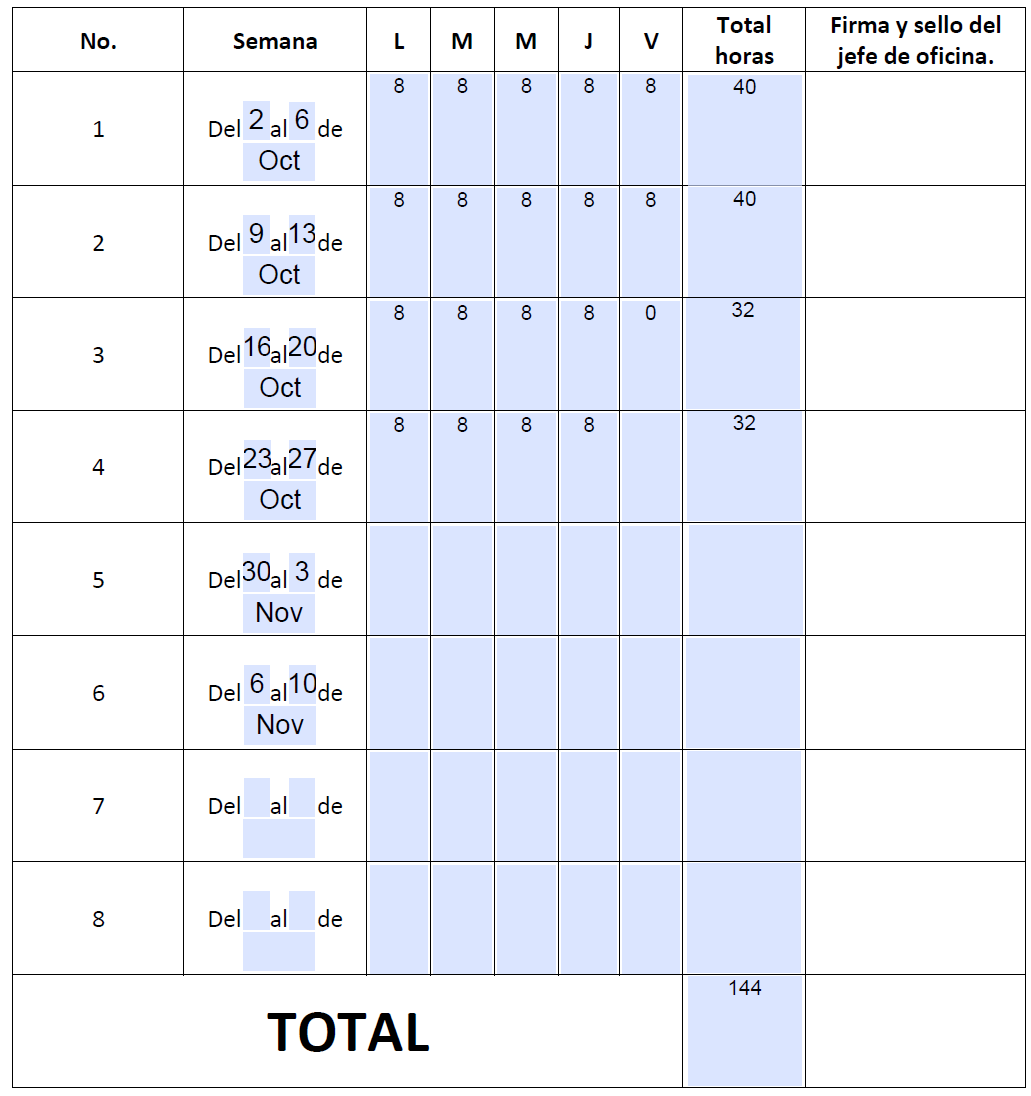 | No. | Semana | L | M | M | J | V | Total horas | Firma y sello del jefe de oficina. |
|---|---|---|---|---|---|---|---|---|
| 1 | Del 2 al 6 de Oct | 8 | 8 | 8 | 8 | 8 | 40 | |
| 2 | Del 9 al 13 de Oct | 8 | 8 | 8 | 8 | 8 | 40 | |
| 3 | Del 16 al 20 de Oct | 8 | 8 | 8 | 8 | 0 | 32 | |
| 4 | Del 23 al 27 de Oct | 8 | 8 | 8 | 8 | | 32 | |
| 5 | Del 30 al 3 de Nov | | | | | | | |
| 6 | Del 6 al 10 de Nov | | | | | | | |
| 7 | Del al de | | | | | | | |
| 8 | Del al de | | | | | | | |
| TOTAL | | | | | | | 144 | |